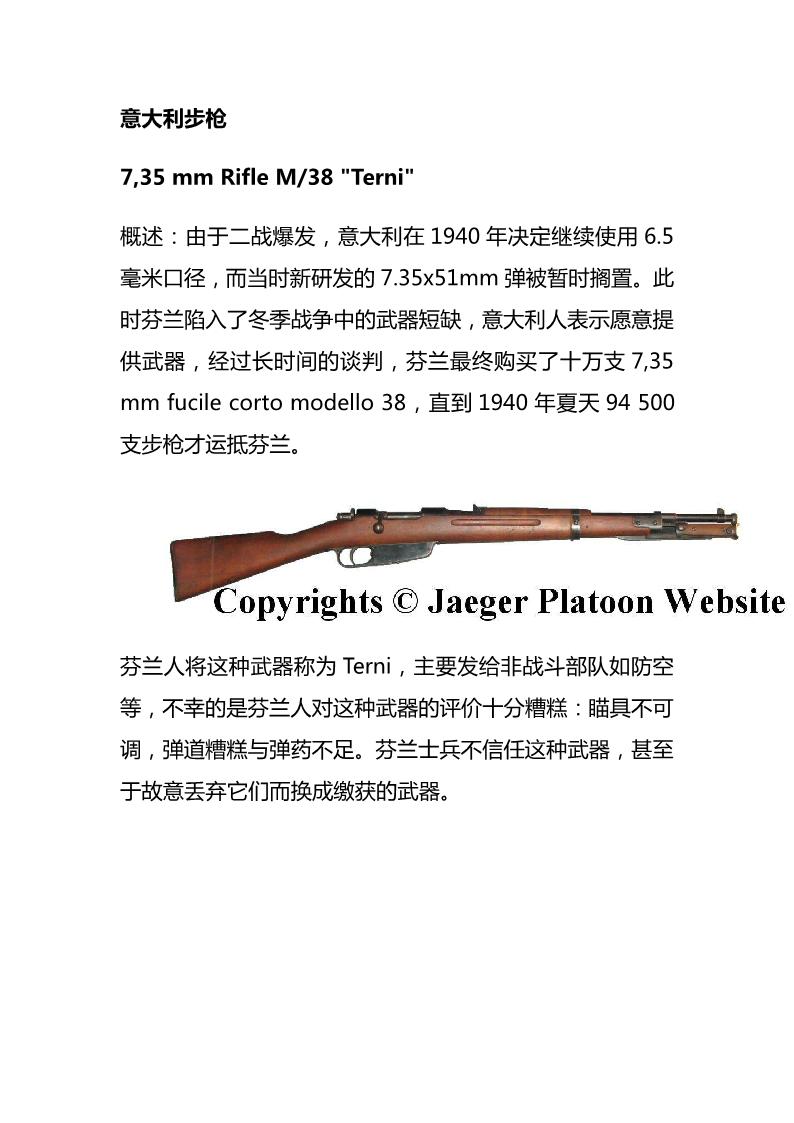 意大利步枪

7,35 mm Rifle M/38 "Terni"

概述：由于二战爆发，意大利在1940年决定继续使用6.5毫米口径，而当时新研发的7.35x51mm弹被暂时搁置。此时芬兰陷入了冬季战争中的武器短缺，意大利人表示愿意提供武器，经过长时间的谈判，芬兰最终购买了十万支7,35 mm fucile corto modello 38，直到1940年夏天94 500支步枪才运抵芬兰。

Copyrights © Jaeger Platoon Website

芬兰人将这种武器称为Terni，主要发给非战斗部队如防空等，不幸的是芬兰人对这种武器的评价十分糟糕：瞄具不可调，弹道糟糕与弹药不足。芬兰士兵不信任这种武器，甚至于故意丢弃它们而换成缴获的武器。